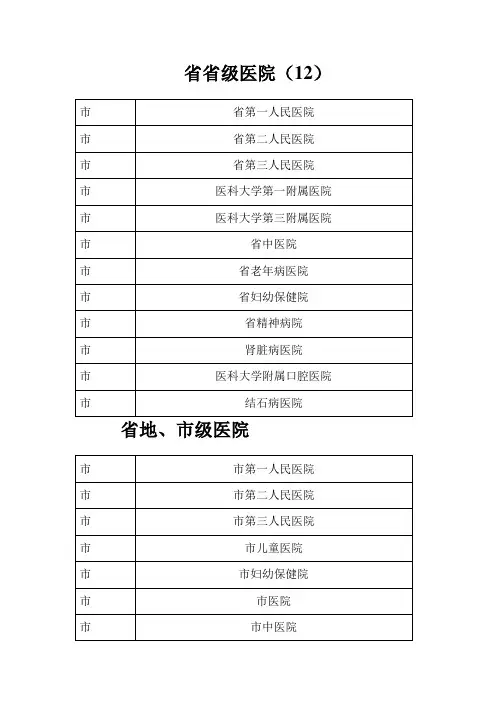 省省级医院（12）

| 市 | 省第一人民医院 |
|---|---|
| 市 | 省第二人民医院 |
| 市 | 省第三人民医院 |
| 市 | 医科大学第一附属医院 |
| 市 | 医科大学第三附属医院 |
| 市 | 省中医院 |
| 市 | 省老年病医院 |
| 市 | 省妇幼保健院 |
| 市 | 省精神病院 |
| 市 | 肾脏病医院 |
| 市 | 医科大学附属口腔医院 |
| 市 | 结石病医院 |

省地、市级医院

| 市 | 市第一人民医院 |
|---|---|
| 市 | 市第二人民医院 |
| 市 | 市第三人民医院 |
| 市 | 市儿童医院 |
| 市 | 市妇幼保健院 |
| 市 | 市医院 |
| 市 | 市中医院 |